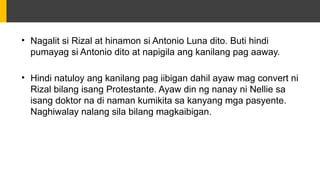 • Nagalit si Rizal at hinamon si Antonio Luna dito. Buti hindi pumayag si Antonio dito at napigila ang kanilang pag aaway.

• Hindi natuloy ang kanilang pag iibigan dahil ayaw mag convert ni Rizal bilang isang Protestante. Ayaw din ng nanay ni Nellie sa isang doktor na di naman kumikita sa kanyang mga pasyente. Naghiwalay nalang sila bilang magkaibigan.